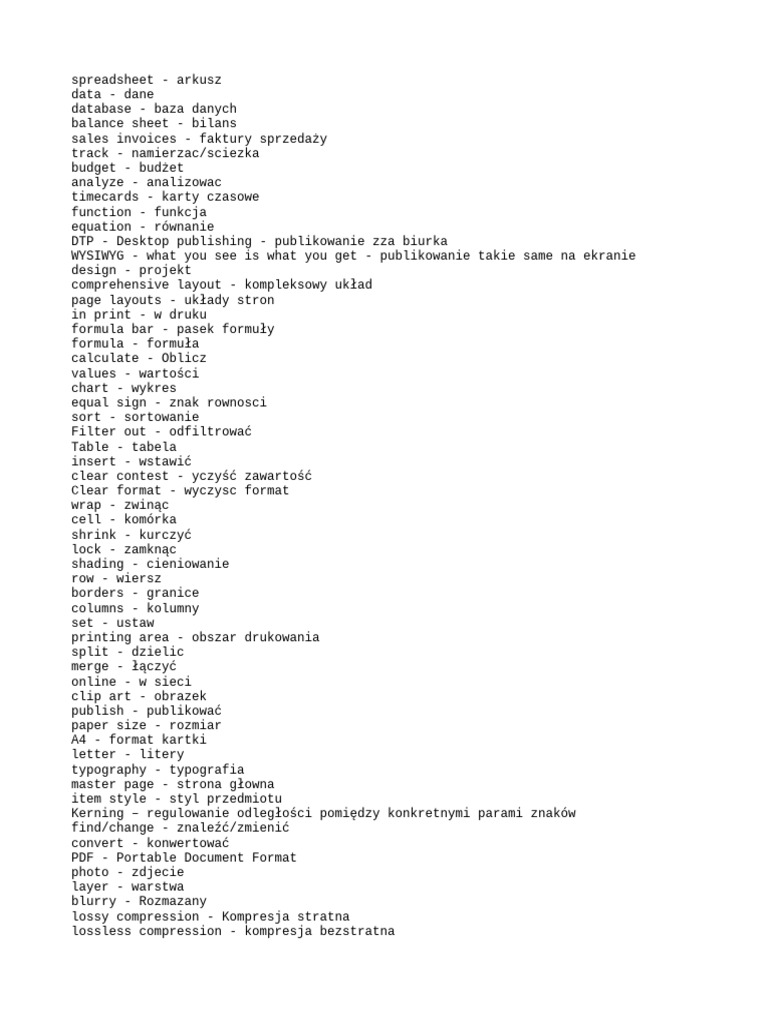 spreadsheet - arkusz
data - dane
database - baza danych
balance sheet - bilans
sales invoices - faktury sprzedaży
track - namierzac/sciezka
budget - budżet
analyze - analizowac
timecards - karty czasowe
function - funkcja
equation - równanie
DTP - Desktop publishing - publikowanie zza biurka
WYSIWYG - what you see is what you get - publikowanie takie same na ekranie
design - projekt
comprehensive layout - kompleksowy układ
page layouts - układy stron
in print - w druku
formula bar - pasek formuły
formula - formuła
calculate - Oblicz
values - wartości
chart - wykres
equal sign - znak rownosci
sort - sortowanie
Filter out - odfiltrować
Table - tabela
insert - wstawić
clear contest - yczyść zawartość
Clear format - wyczysc format
wrap - zwinąc
cell - komórka
shrink - kurczyć
lock - zamknąc
shading - cieniowanie
row - wiersz
borders - granice
columns - kolumny
set - ustaw
printing area - obszar drukowania
split - dzielic
merge - łączyć
online - w sieci
clip art - obrazek
publish - publikować
paper size - rozmiar
A4 - format kartki
letter - litery
typography - typografia
master page - strona głowna
item style - styl przedmiotu
Kerning – regulowanie odległości pomiędzy konkretnymi parami znaków
find/change - znaleźć/zmienić
convert - konwertować
PDF - Portable Document Format
photo - zdjecie
layer - warstwa
blurry - Rozmazany
lossy compression - Kompresja stratna
lossless compression - kompresja bezstratna